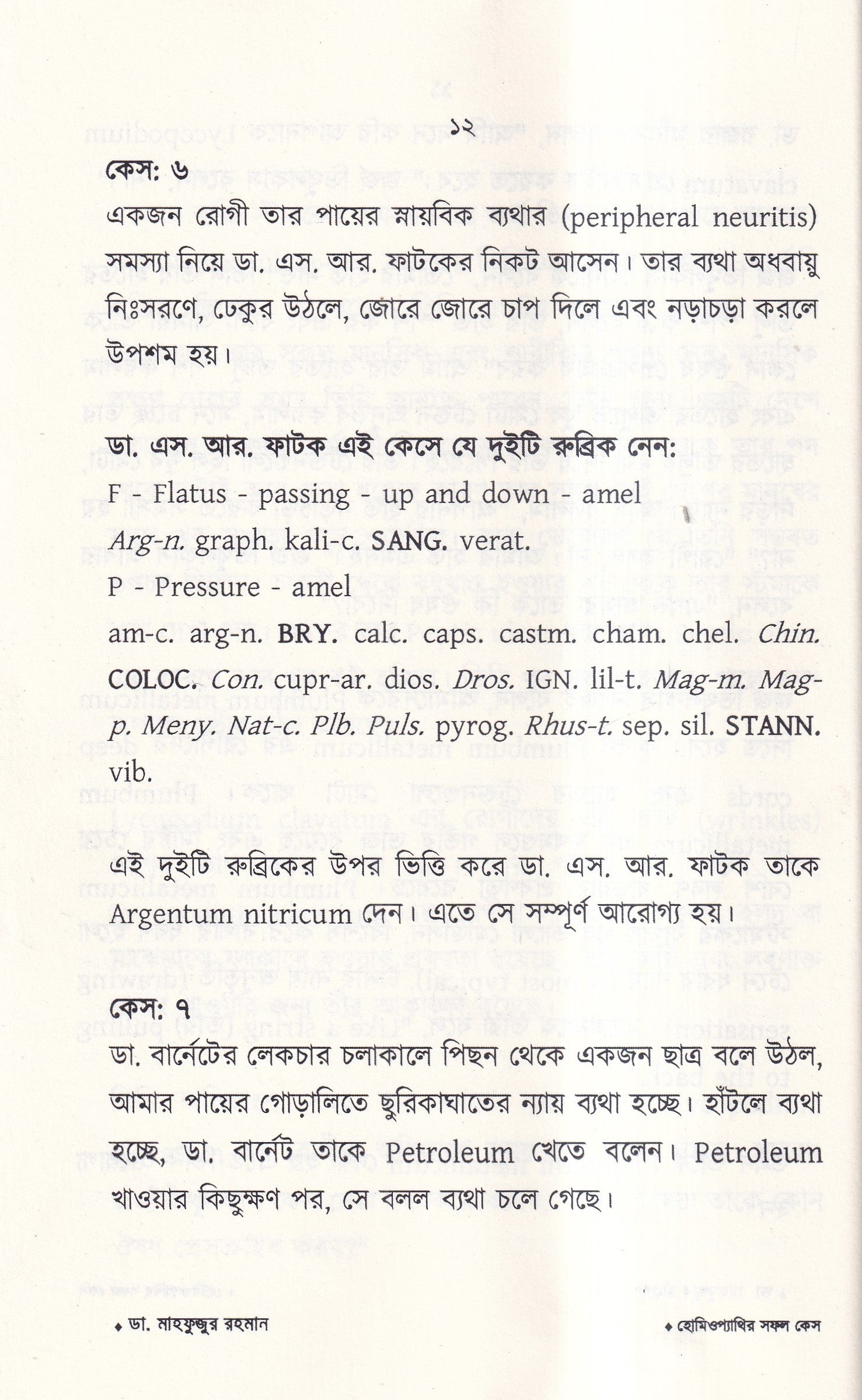 ১২

কেস: ৬

একজন রোগী তার পায়ের স্নায়বিক ব্যথার (peripheral neuritis) সমস্যা নিয়ে ডা. এস. আর. ফাটকের নিকট আসেন। তার ব্যথা অধবায়ু নিঃসরণে, ঢেকুর উঠলে, জোরে জোরে চাপ দিলে এবং নড়াচড়া করলে উপশম হয়।

ডা. এস. আর. ফাটক এই কেসে যে দুইটি রুব্রিক নেন:

F - Flatus - passing - up and down - amel

Arg-n. graph. kali-c. SANG. verat.

P - Pressure - amel

am-c. arg-n. BRY. calc. caps. castm. cham. chel. Chin. COLOC. Con. cupr-ar. dios. Dros. IGN. lil-t. Mag-m. Mag-p. Meny. Nat-c. Plb. Puls. pyrog. Rhus-t. sep. sil. STANN. vib.

এই দুইটি রুব্রিকের উপর ভিত্তি করে ডা. এস. আর. ফাটক তাকে Argentum nitricum দেন। এতে সে সম্পূর্ণ আরোগ্য হয়।

কেস: ৭

ডা. বার্নেটের লেকচার চলাকালে পিছন থেকে একজন ছাত্র বলে উঠল, আমার পায়ের গোড়ালিতে ছুরিকাঘাতের ন্যায় ব্যথা হচ্ছে। হাঁটলে ব্যথা হচ্ছে, ডা. বার্নেট তাকে Petroleum খেতে বলেন। Petroleum খাওয়ার কিছুক্ষণ পর, সে বলল ব্যথা চলে গেছে।

♦ ডা. মাহফুজুর রহমান

♦ হোমিওপ্যাথির সফল কেস